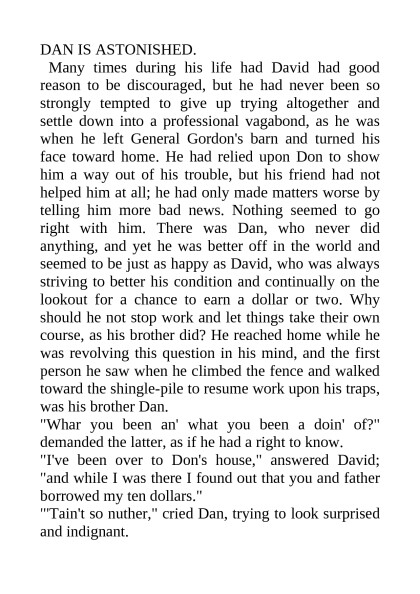 DAN IS ASTONISHED.

Many times during his life had David had good reason to be discouraged, but he had never been so strongly tempted to give up trying altogether and settle down into a professional vagabond, as he was when he left General Gordon's barn and turned his face toward home. He had relied upon Don to show him a way out of his trouble, but his friend had not helped him at all; he had only made matters worse by telling him more bad news. Nothing seemed to go right with him. There was Dan, who never did anything, and yet he was better off in the world and seemed to be just as happy as David, who was always striving to better his condition and continually on the lookout for a chance to earn a dollar or two. Why should he not stop work and let things take their own course, as his brother did? He reached home while he was revolving this question in his mind, and the first person he saw when he climbed the fence and walked toward the shingle-pile to resume work upon his traps, was his brother Dan.

"Whar you been an' what you been a doin' of?" demanded the latter, as if he had a right to know.

"I've been over to Don's house," answered David; "and while I was there I found out that you and father borrowed my ten dollars."

"'Tain't so nuther," cried Dan, trying to look surprised and indignant.